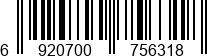 6 920700 756318